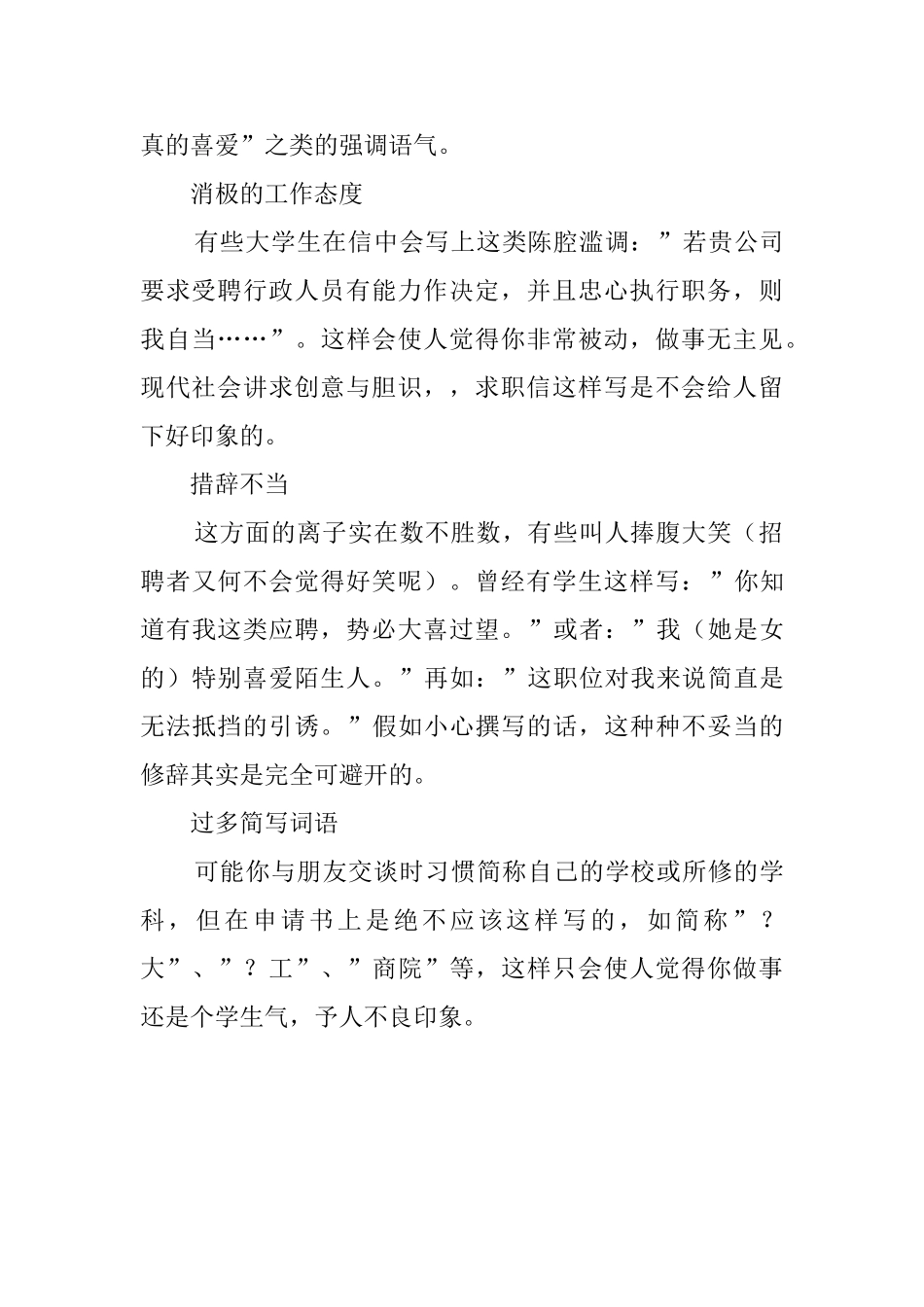 真的喜爱”之类的强调语气。

消极的工作态度

有些大学生在信中会写上这类陈腔滥调：”若贵公司要求受聘行政人员有能力作决定，并且忠心执行职务，则我自当……”。这样会使人觉得你非常被动，做事无主见。现代社会讲求创意与胆识，，求职信这样写是不会给人留下好印象的。

措辞不当

这方面的离子实在数不胜数，有些叫人捧腹大笑（招聘者又何不会觉得好笑呢）。曾经有学生这样写：”你知道有我这类应聘，势必大喜过望。”或者：”我（她是女的）特别喜爱陌生人。”再如：”这职位对我来说简直是无法抵挡的引诱。”假如小心撰写的话，这种种不妥当的修辞其实是完全可避开的。

过多简写词语

可能你与朋友交谈时习惯简称自己的学校或所修的学科，但在申请书上是绝不应该这样写的，如简称”？大”、”？工”、”商院”等，这样只会使人觉得你做事还是个学生气，予人不良印象。